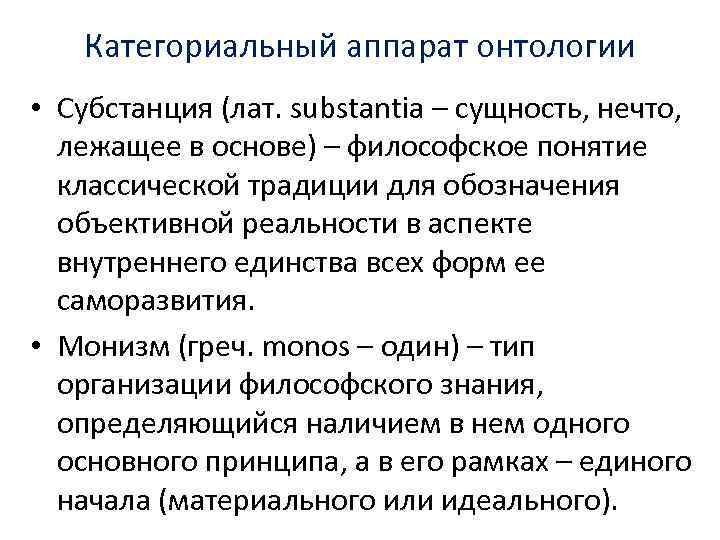 Категориальный аппарат онтологии

• Субстанция (лат. substantia – сущность, нечто, лежащее в основе) – философское понятие классической традиции для обозначения объективной реальности в аспекте внутреннего единства всех форм ее саморазвития.

• Монизм (греч. monos – один) – тип организации философского знания, определяющийся наличием в нем одного основного принципа, а в его рамках – единого начала (материального или идеального).